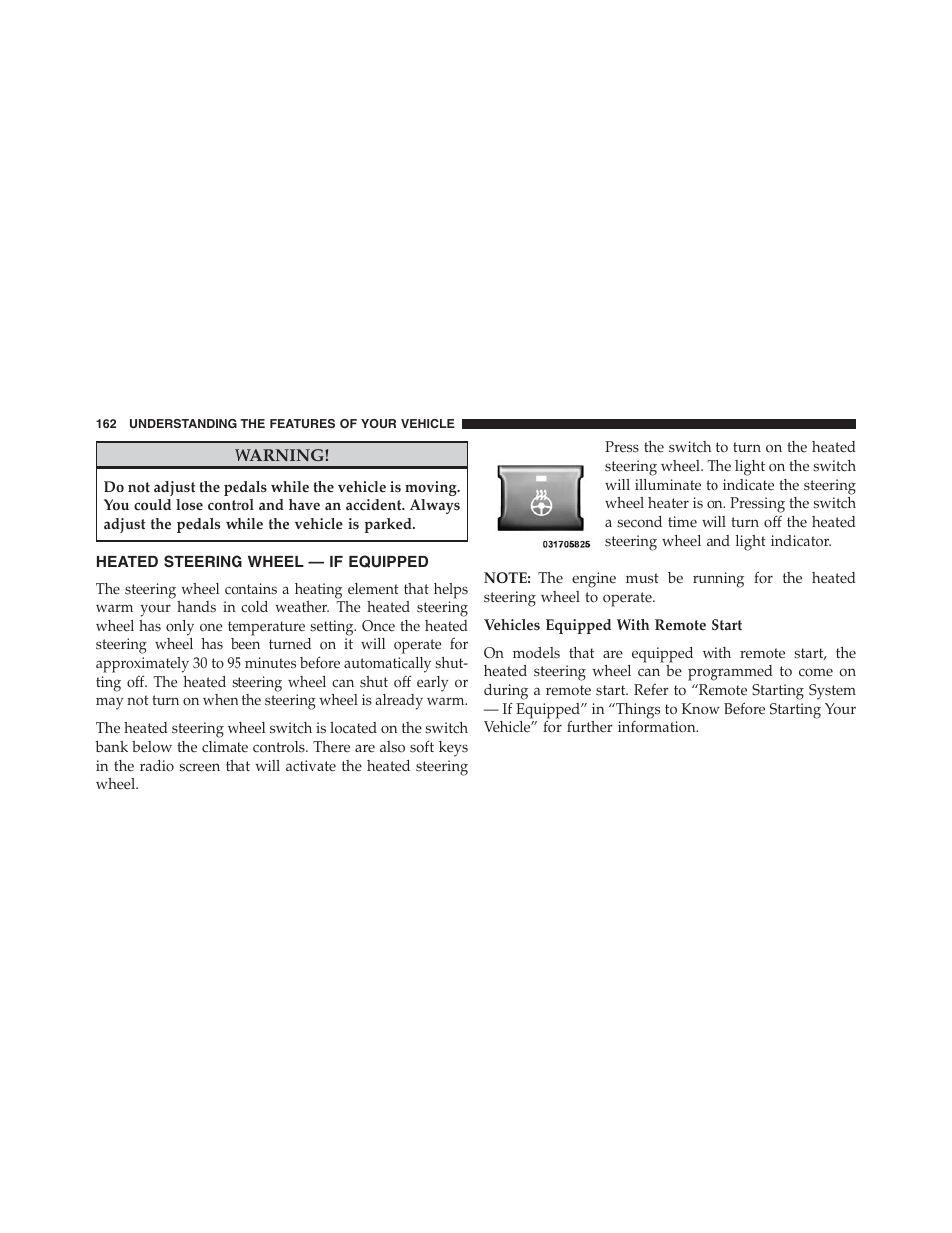 162 UNDERSTANDING THE FEATURES OF YOUR VEHICLE

WARNING!

Do not adjust the pedals while the vehicle is moving. You could lose control and have an accident. Always adjust the pedals while the vehicle is parked.

HEATED STEERING WHEEL — IF EQUIPPED

The steering wheel contains a heating element that helps warm your hands in cold weather. The heated steering wheel has only one temperature setting. Once the heated steering wheel has been turned on it will operate for approximately 30 to 95 minutes before automatically shutting off. The heated steering wheel can shut off early or may not turn on when the steering wheel is already warm.

The heated steering wheel switch is located on the switch bank below the climate controls. There are also soft keys in the radio screen that will activate the heated steering wheel.

031705825

Press the switch to turn on the heated steering wheel. The light on the switch will illuminate to indicate the steering wheel heater is on. Pressing the switch a second time will turn off the heated steering wheel and light indicator.

NOTE: The engine must be running for the heated steering wheel to operate.

Vehicles Equipped With Remote Start

On models that are equipped with remote start, the heated steering wheel can be programmed to come on during a remote start. Refer to “Remote Starting System — If Equipped” in “Things to Know Before Starting Your Vehicle” for further information.